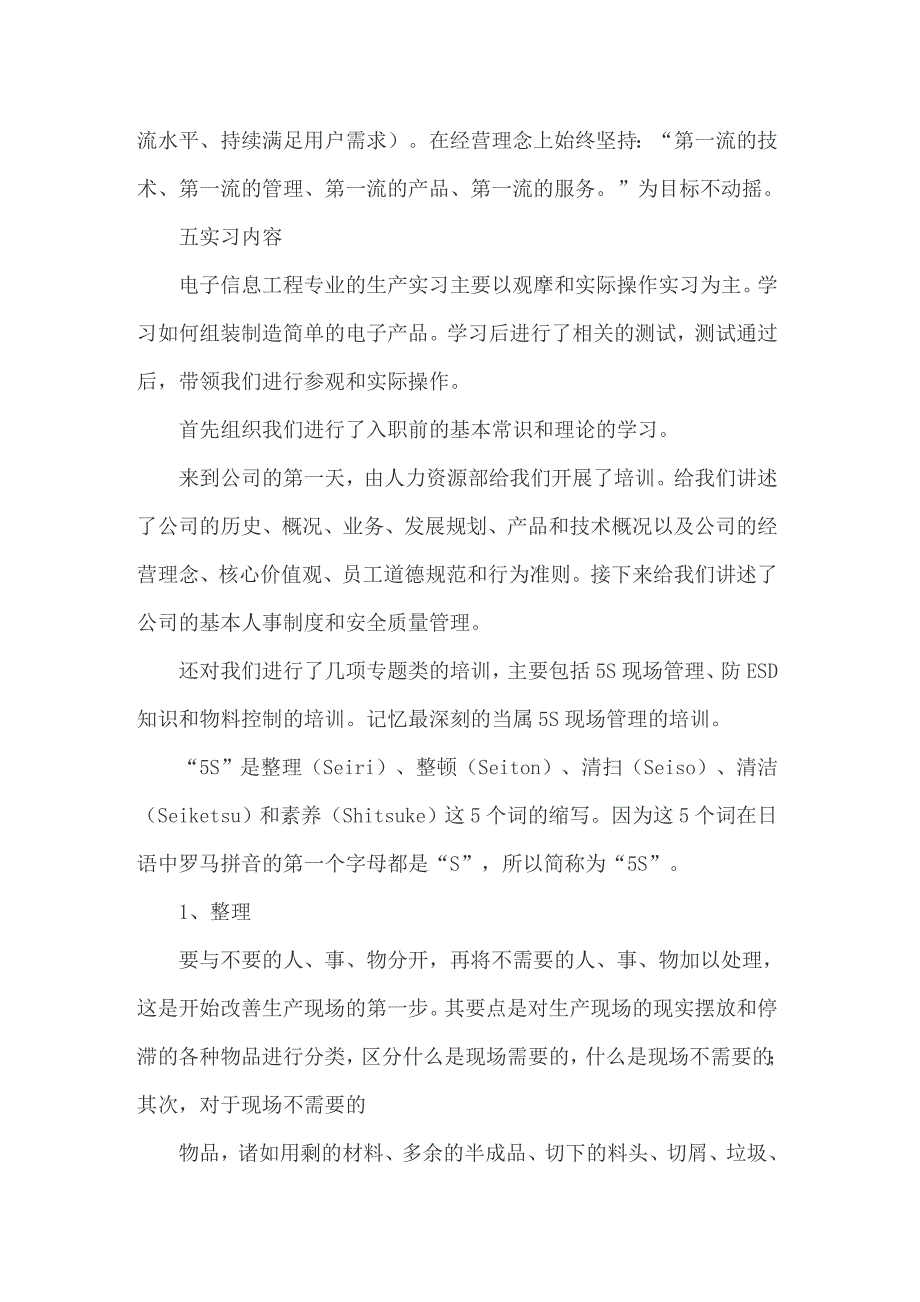 流水平、持续满足用户需求）。在经营理念上始终坚持：“第一流的技术、第一流的管理、第一流的产品、第一流的服务。”为目标不动摇。

五实习内容

电子信息工程专业的生产实习主要以观摩和实际操作实习为主。学习如何组装制造简单的电子产品。学习后进行了相关的测试，测试通过后，带领我们进行参观和实际操作。

首先组织我们进行了入职前的基本常识和理论的学习。

来到公司的第一天，由人力资源部给我们开展了培训。给我们讲述了公司的历史、概况、业务、发展规划、产品和技术概况以及公司的经营理念、核心价值观、员工道德规范和行为准则。接下来给我们讲述了公司的基本人事制度和安全质量管理。

还对我们进行了几项专题类的培训，主要包括5S现场管理、防ESD知识和物料控制的培训。记忆最深刻的当属5S现场管理的培训。

“5S”是整理（Seiri）、整顿（Seiton）、清扫（Seiso）、清洁（Seiketsu）和素养（Shitsuke）这5个词的缩写。因为这5个词在日语中罗马拼音的第一个字母都是“S”，所以简称为“5S”。

1、整理

要与不要的人、事、物分开，再将不需要的人、事、物加以处理，这是开始改善生产现场的第一步。其要点是对生产现场的现实摆放和停滞的各种物品进行分类，区分什么是现场需要的，什么是现场不需要的;其次，对于现场不需要的

物品，诸如用剩的材料、多余的半成品、切下的料头、切屑、垃圾、